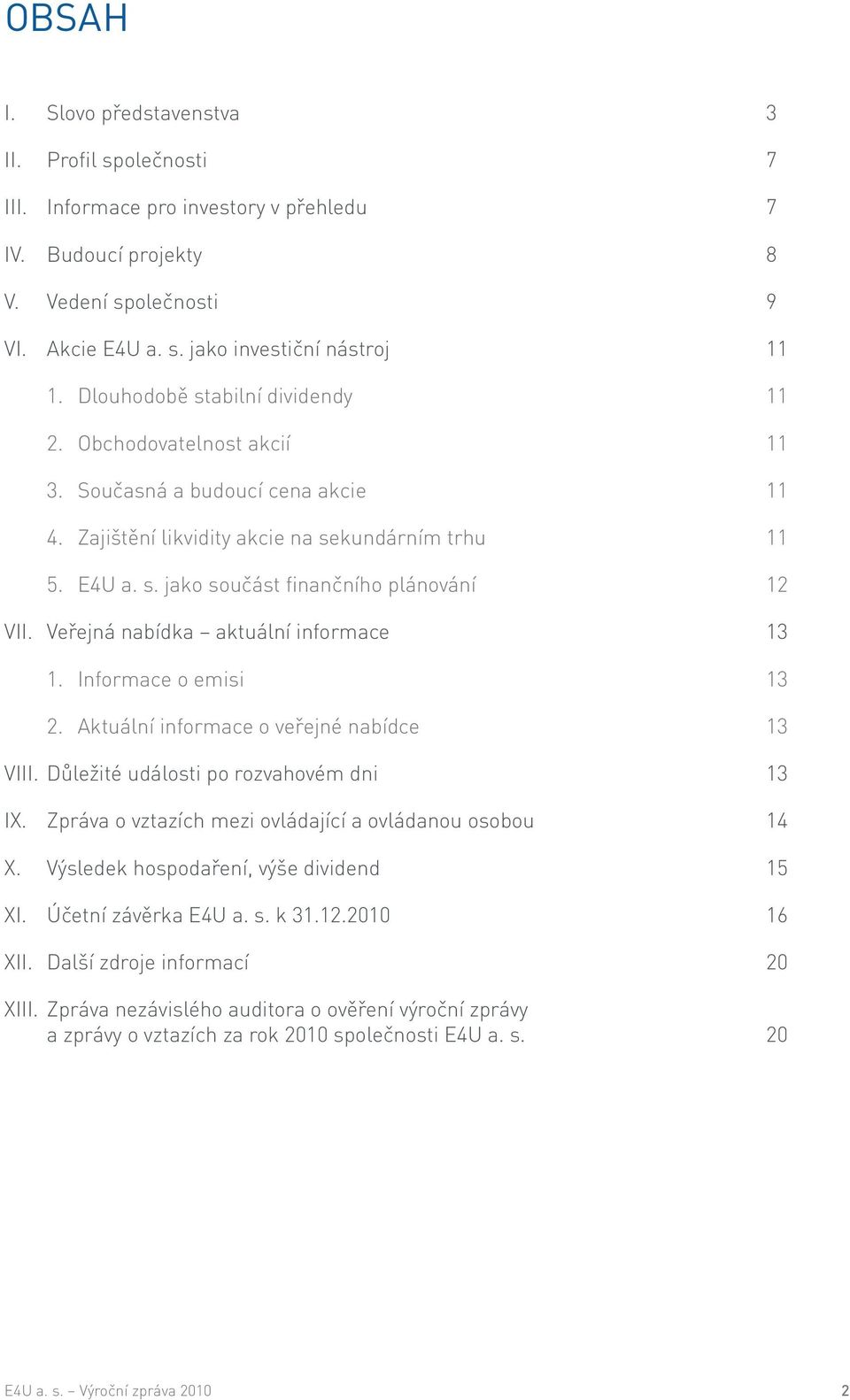 OBSAH

I. Slovo představenstva 3

II. Profil společnosti 7

III. Informace pro investory v přehledu 7

IV. Budoucí projekty 8

V. Vedení společnosti 9

VI. Akcie E4U a. s. jako investiční nástroj 11

1. Dlouhodobě stabilní dividendy 11

2. Obchodovatelnost akcií 11

3. Současná a budoucí cena akcie 11

4. Zajištění likvidity akcie na sekundárním trhu 11

5. E4U a. s. jako součást finančního plánování 12

VII. Veřejná nabídka – aktuální informace 13

1. Informace o emisi 13

2. Aktuální informace o veřejné nabídce 13

VIII. Důležité události po rozvahovém dni 13

IX. Zpráva o vztazích mezi ovládající a ovládanou osobou 14

X. Výsledek hospodaření, výše dividend 15

XI. Účetní závěrka E4U a. s. k 31.12.2010 16

XII. Další zdroje informací 20

XIII. Zpráva nezávislého auditora o ověření výroční zprávy a zprávy o vztazích za rok 2010 společnosti E4U a. s. 20

E4U a. s. – Výroční zpráva 2010 2